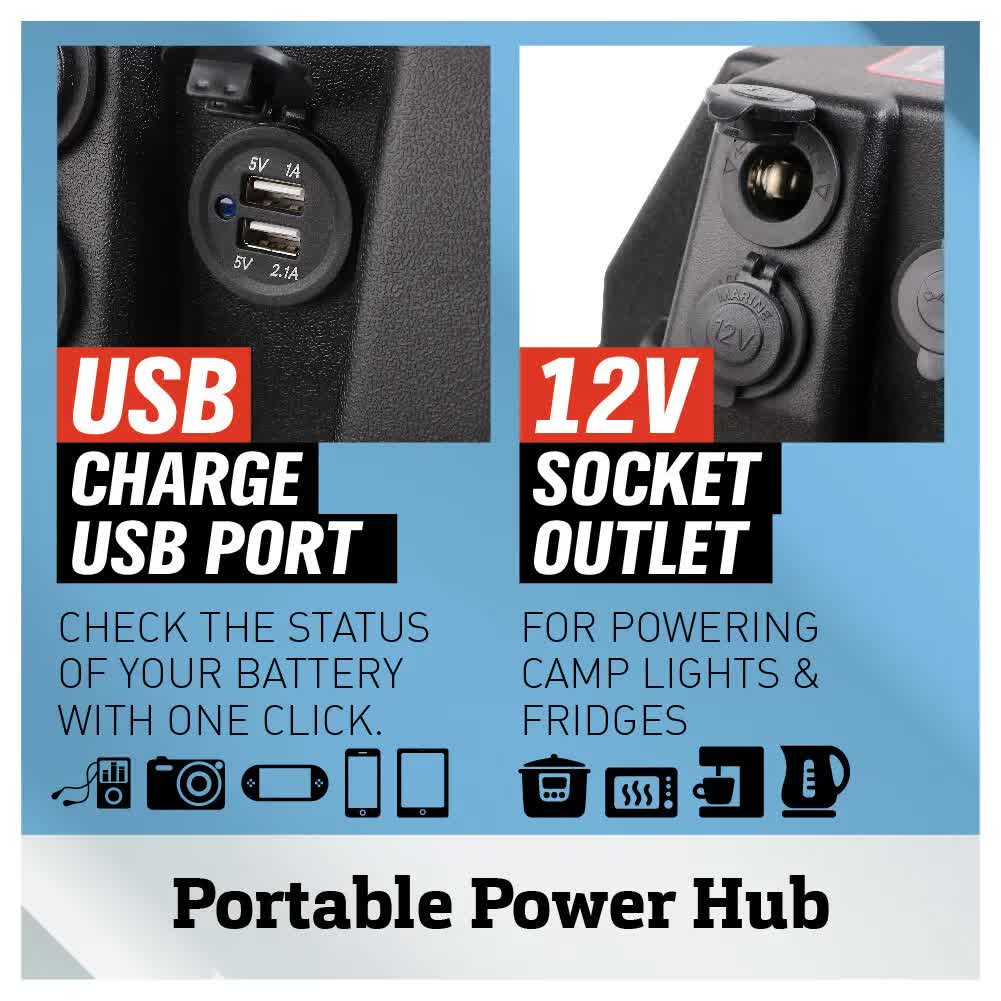 5V 1A
5V 2.1A

USB
CHARGE
USB PORT

CHECK THE STATUS OF YOUR BATTERY WITH ONE CLICK.

MARINE
12V

12V
SOCKET
OUTLET

FOR POWERING CAMP LIGHTS & FRIDGES

Portable Power Hub